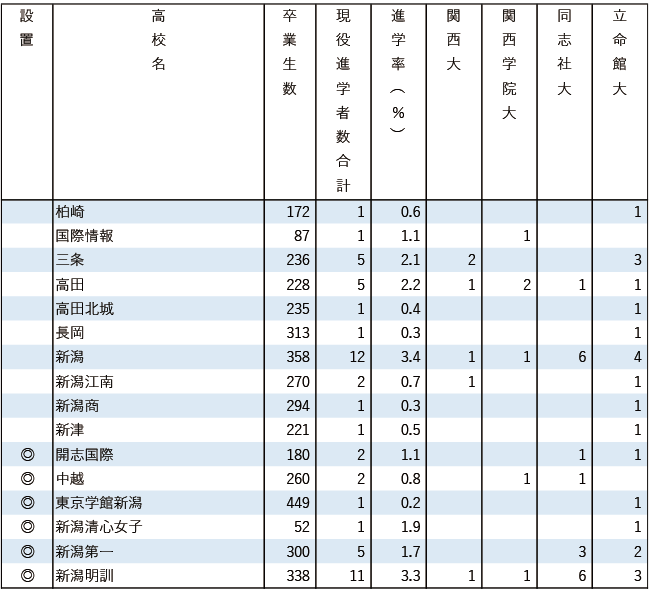 | 設置 | 高校名 | 卒業生数 | 現役進学者数合計 | 進学率（％） | 関西大 | 関西学院大 | 同志社大 | 立命館大 |
|---|---|---|---|---|---|---|---|---|
| | 柏崎 | 172 | 1 | 0.6 | | | | 1 |
| | 国際情報 | 87 | 1 | 1.1 | | 1 | | |
| | 三条 | 236 | 5 | 2.1 | 2 | | | 3 |
| | 高田 | 228 | 5 | 2.2 | 1 | 2 | 1 | 1 |
| | 高田北城 | 235 | 1 | 0.4 | | | | 1 |
| | 長岡 | 313 | 1 | 0.3 | | | | 1 |
| | 新潟 | 358 | 12 | 3.4 | 1 | 1 | 6 | 4 |
| | 新潟江南 | 270 | 2 | 0.7 | 1 | | | 1 |
| | 新潟商 | 294 | 1 | 0.3 | | | | 1 |
| | 新津 | 221 | 1 | 0.5 | | | | 1 |
| ◎ | 開志国際 | 180 | 2 | 1.1 | | | 1 | 1 |
| ◎ | 中越 | 260 | 2 | 0.8 | | 1 | 1 | |
| ◎ | 東京学館新潟 | 449 | 1 | 0.2 | | | | 1 |
| ◎ | 新潟清心女子 | 52 | 1 | 1.9 | | | | 1 |
| ◎ | 新潟第一 | 300 | 5 | 1.7 | | | 3 | 2 |
| ◎ | 新潟明訓 | 338 | 11 | 3.3 | 1 | 1 | 6 | 3 |